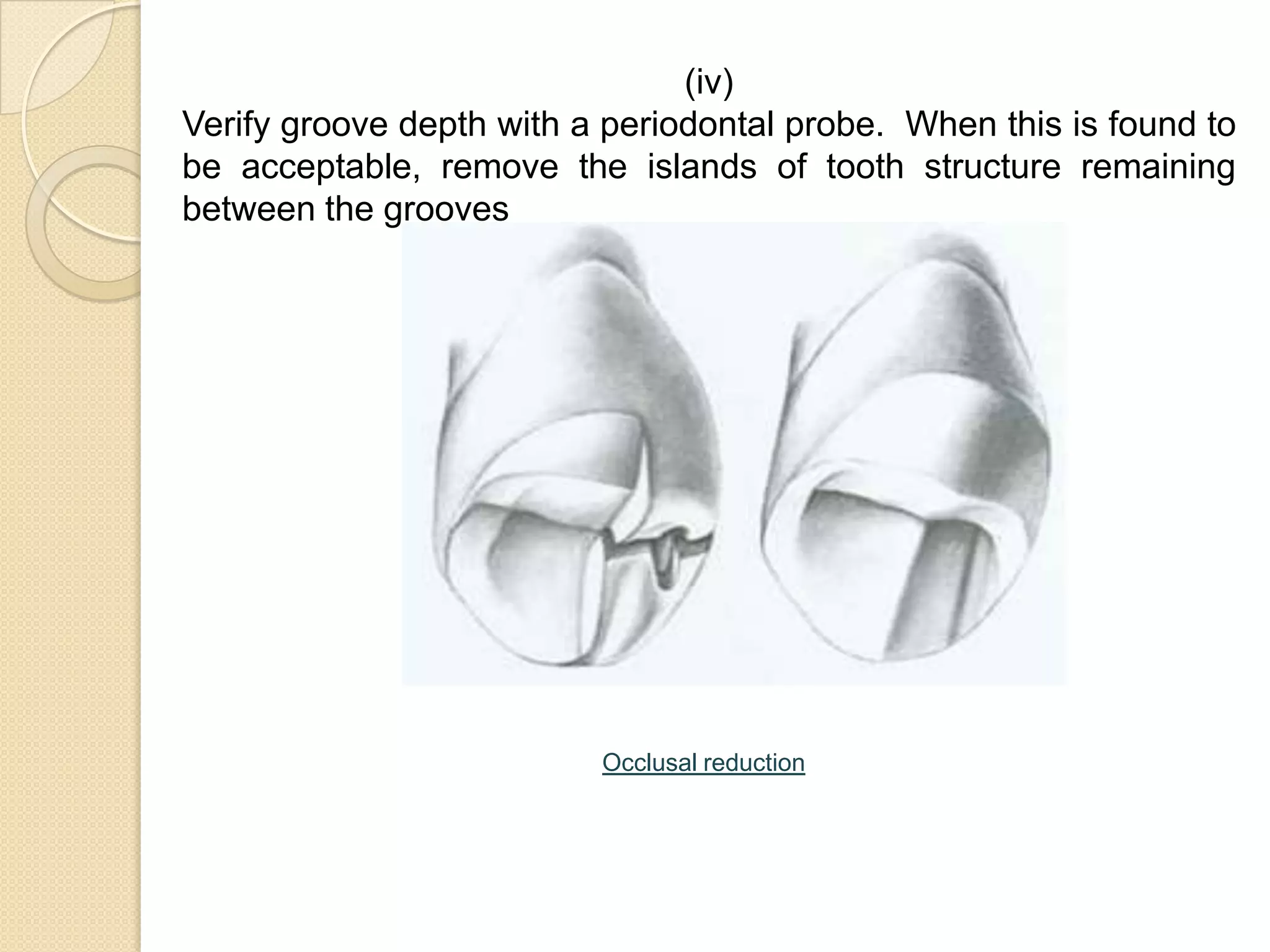 (iv)

Verify groove depth with a periodontal probe. When this is found to be acceptable, remove the islands of tooth structure remaining between the grooves

Occlusal reduction